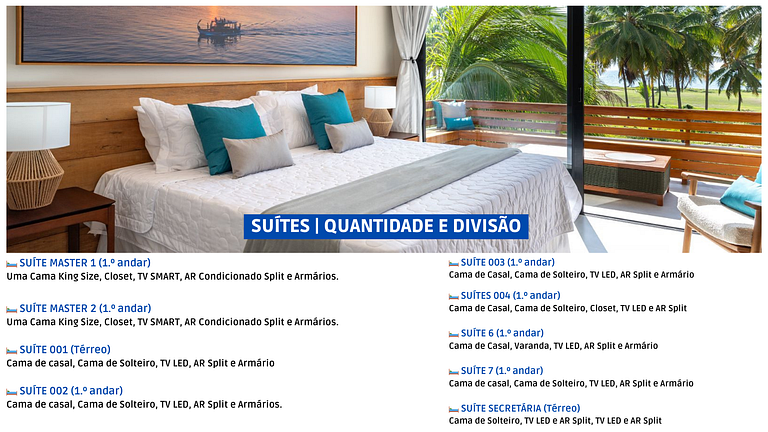 SUÍTES | QUANTIDADE E DIVISÃO

SUÍTE MASTER 1 (1.º andar)
Uma Cama King Size, Closet, TV SMART, AR Condicionado Split e Armários.

SUÍTE MASTER 2 (1.º andar)
Uma Cama King Size, Closet, TV SMART, AR Condicionado Split e Armários.

SUÍTE 001 (Térreo)
Cama de casal, Cama de Solteiro, TV LED, AR Split e Armário

SUÍTE 002 (1.º andar)
Cama de casal, Cama de Solteiro, TV LED, AR Split e Armários.

SUÍTE 003 (1.º andar)
Cama de Casal, Cama de Solteiro, TV LED, AR Split e Armário

SUÍTES 004 (1.º andar)
Cama de Casal, Cama de Solteiro, Closet, TV LED e AR Split

SUÍTE 6 (1.º andar)
Cama de Casal, Varanda, TV LED, AR Split e Armário

SUÍTE 7 (1.º andar)
Cama de casal, Cama de Solteiro, TV LED, AR Split e Armário

SUÍTE SECRETÁRIA (Térreo)
Cama de Solteiro, TV LED e AR Split, TV LED e AR Split